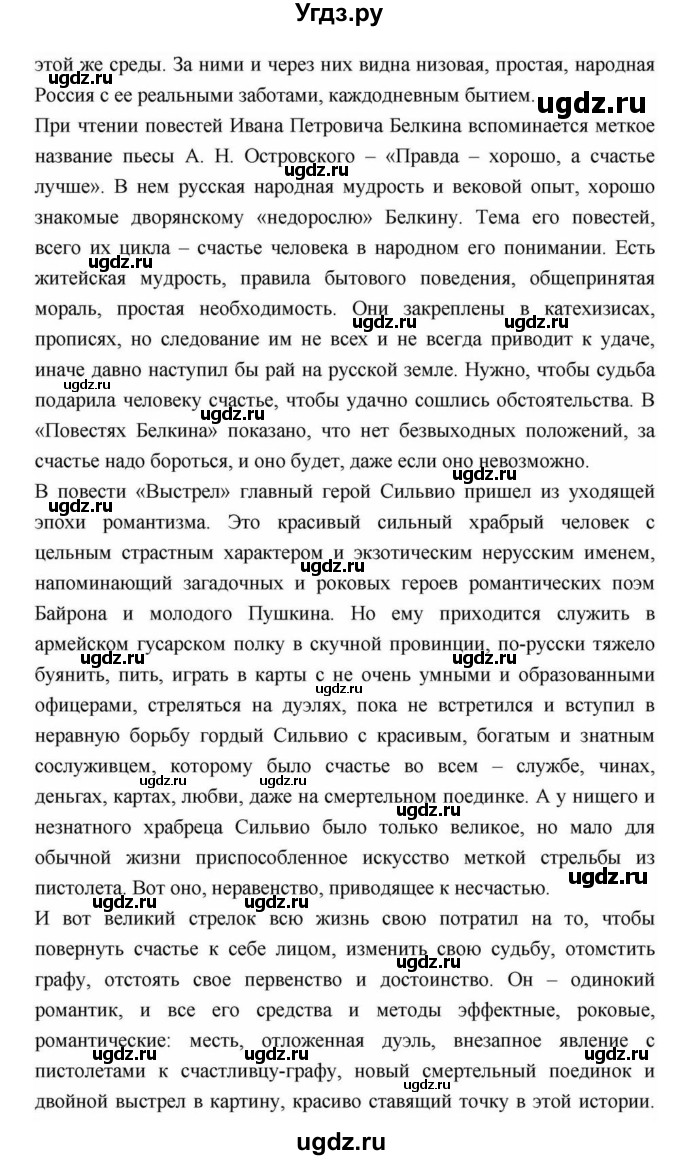 Угдз.ру

этой же среды. За ними и через них видна низовая, простая, народная Россия с ее реальными заботами, каждодневным бытием.

При чтении повестей Ивана Петровича Белкина вспоминается меткое название пьесы А. Н. Островского – «Правда – хорошо, а счастье лучше». В нем русская народная мудрость и вековой опыт, хорошо знакомые дворянскому «недорослю» Белкину. Тема его повестей, всего их цикла – счастье человека в народном его понимании. Есть житейская мудрость, правила бытового поведения, общепринятая мораль, простая необходимость. Они закреплены в катехизисах, прописях, но следование им не всех и не всегда приводит к удаче, иначе давно наступил бы рай на русской земле. Нужно, чтобы судьба подарила человеку счастье, чтобы удачно сошлись обстоятельства. В «Повестях Белкина» показано, что нет безвыходных положений, за счастье надо бороться, и оно будет, даже если оно невозможно.

В повести «Выстрел» главный герой Сильвио пришел из уходящей эпохи романтизма. Это красивый сильный храбрый человек с цельным страстным характером и экзотическим нерусским именем, напоминающий загадочных и роковых героев романтических поэм Байрона и молодого Пушкина. Но ему приходится служить в армейском гусарском полку в скучной провинции, по-русски тяжело буянить, пить, играть в карты с не очень умными и образованными офицерами, стреляться на дуэлях, пока не встретился и вступил в неравную борьбу гордый Сильвио с красивым, богатым и знатным сослуживцем, которому было счастье во всем – службе, чинах, деньгах, картах, любви, даже на смертельном поединке. А у нищего и незнатного храбреца Сильвио было только великое, но мало для обычной жизни приспособленное искусство меткой стрельбы из пистолета. Вот оно, неравенство, приводящее к несчастью.

И вот великий стрелок всю жизнь свою потратил на то, чтобы повернуть счастье к себе лицом, изменить свою судьбу, отомстить графу, отстоять свое первенство и достоинство. Он – одинокий романтик, и все его средства и методы эффектные, роковые, романтические: месть, отложенная дуэль, внезапное явление с пистолетами к счастливцу-графу, новый смертельный поединок и двойной выстрел в картину, красиво ставящий точку в этой истории.

ugdz.ru